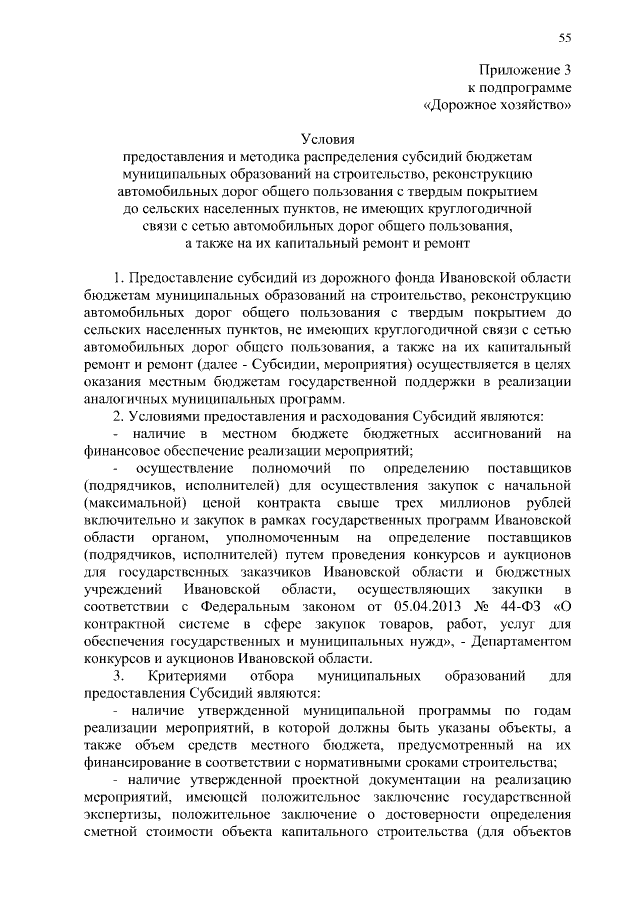 55

Приложение 3
к подпрограмме
«Дорожное хозяйство»

Условия
предоставления и методика распределения субсидий бюджетам муниципальных образований на строительство, реконструкцию автомобильных дорог общего пользования с твердым покрытием до сельских населенных пунктов, не имеющих круглогодичной связи с сетью автомобильных дорог общего пользования, а также на их капитальный ремонт и ремонт

1. Предоставление субсидий из дорожного фонда Ивановской области бюджетам муниципальных образований на строительство, реконструкцию автомобильных дорог общего пользования с твердым покрытием до сельских населенных пунктов, не имеющих круглогодичной связи с сетью автомобильных дорог общего пользования, а также на их капитальный ремонт и ремонт (далее - Субсидии, мероприятия) осуществляется в целях оказания местным бюджетам государственной поддержки в реализации аналогичных муниципальных программ.

2. Условиями предоставления и расходования Субсидий являются:

- наличие в местном бюджете бюджетных ассигнований на финансовое обеспечение реализации мероприятий;

- осуществление полномочий по определению поставщиков (подрядчиков, исполнителей) для осуществления закупок с начальной (максимальной) ценой контракта свыше трех миллионов рублей включительно и закупок в рамках государственных программ Ивановской области органом, уполномоченным на определение поставщиков (подрядчиков, исполнителей) путем проведения конкурсов и аукционов для государственных заказчиков Ивановской области и бюджетных учреждений Ивановской области, осуществляющих закупки в соответствии с Федеральным законом от 05.04.2013 № 44-ФЗ «О контрактной системе в сфере закупок товаров, работ, услуг для обеспечения государственных и муниципальных нужд», - Департаментом конкурсов и аукционов Ивановской области.

3. Критериями отбора муниципальных образований для предоставления Субсидий являются:

- наличие утвержденной муниципальной программы по годам реализации мероприятий, в которой должны быть указаны объекты, а также объем средств местного бюджета, предусмотренный на их финансирование в соответствии с нормативными сроками строительства;

- наличие утвержденной проектной документации на реализацию мероприятий, имеющей положительное заключение государственной экспертизы, положительное заключение о достоверности определения сметной стоимости объекта капитального строительства (для объектов